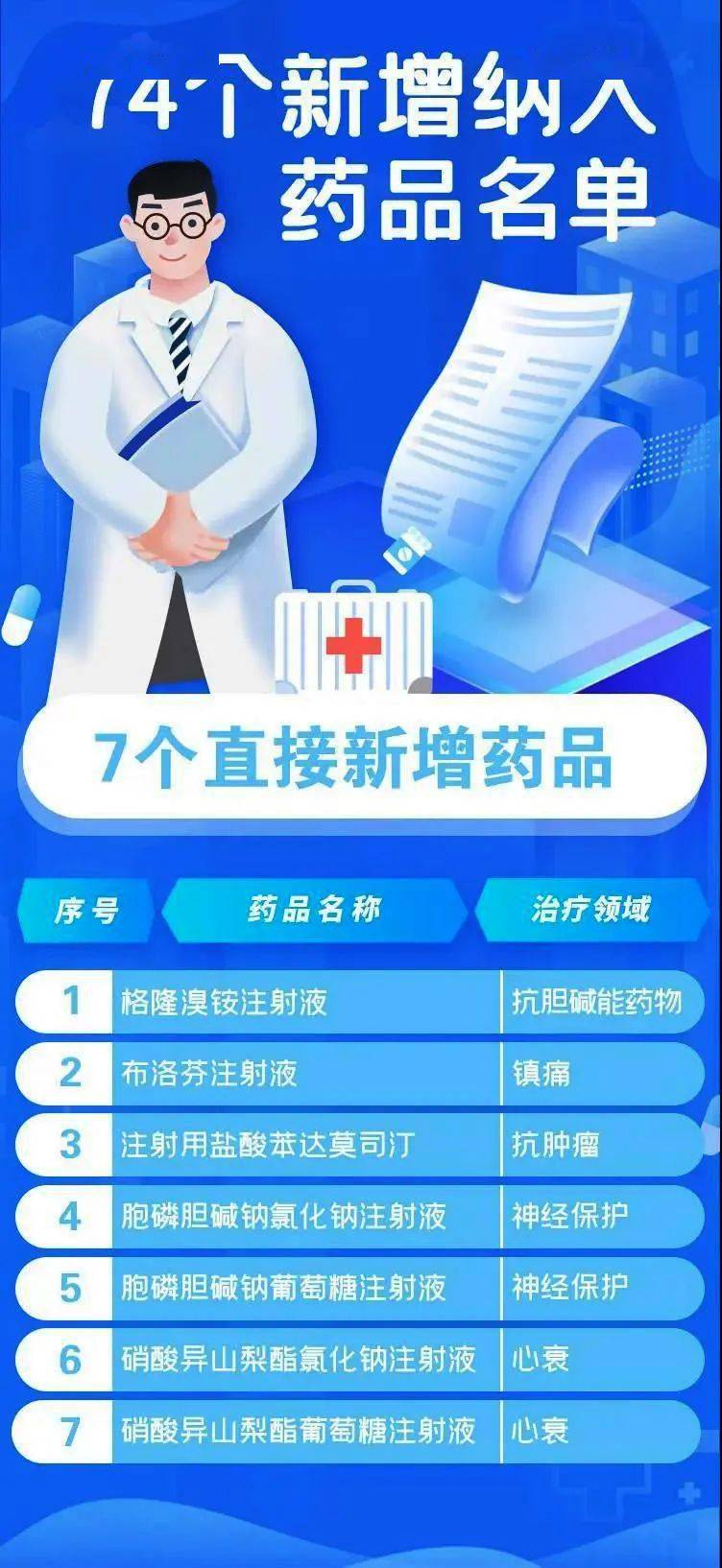 14个新增纳入药品名单

7个直接新增药品

| 序号 | 药品名称 | 治疗领域 |
|---|---|---|
| 1 | 格隆溴铵注射液 | 抗胆碱能药物 |
| 2 | 布洛芬注射液 | 镇痛 |
| 3 | 注射用盐酸苯达莫司汀 | 抗肿瘤 |
| 4 | 胞磷胆碱钠氯化钠注射液 | 神经保护 |
| 5 | 胞磷胆碱钠葡萄糖注射液 | 神经保护 |
| 6 | 硝酸异山梨酯氯化钠注射液 | 心衰 |
| 7 | 硝酸异山梨酯葡萄糖注射液 | 心衰 |